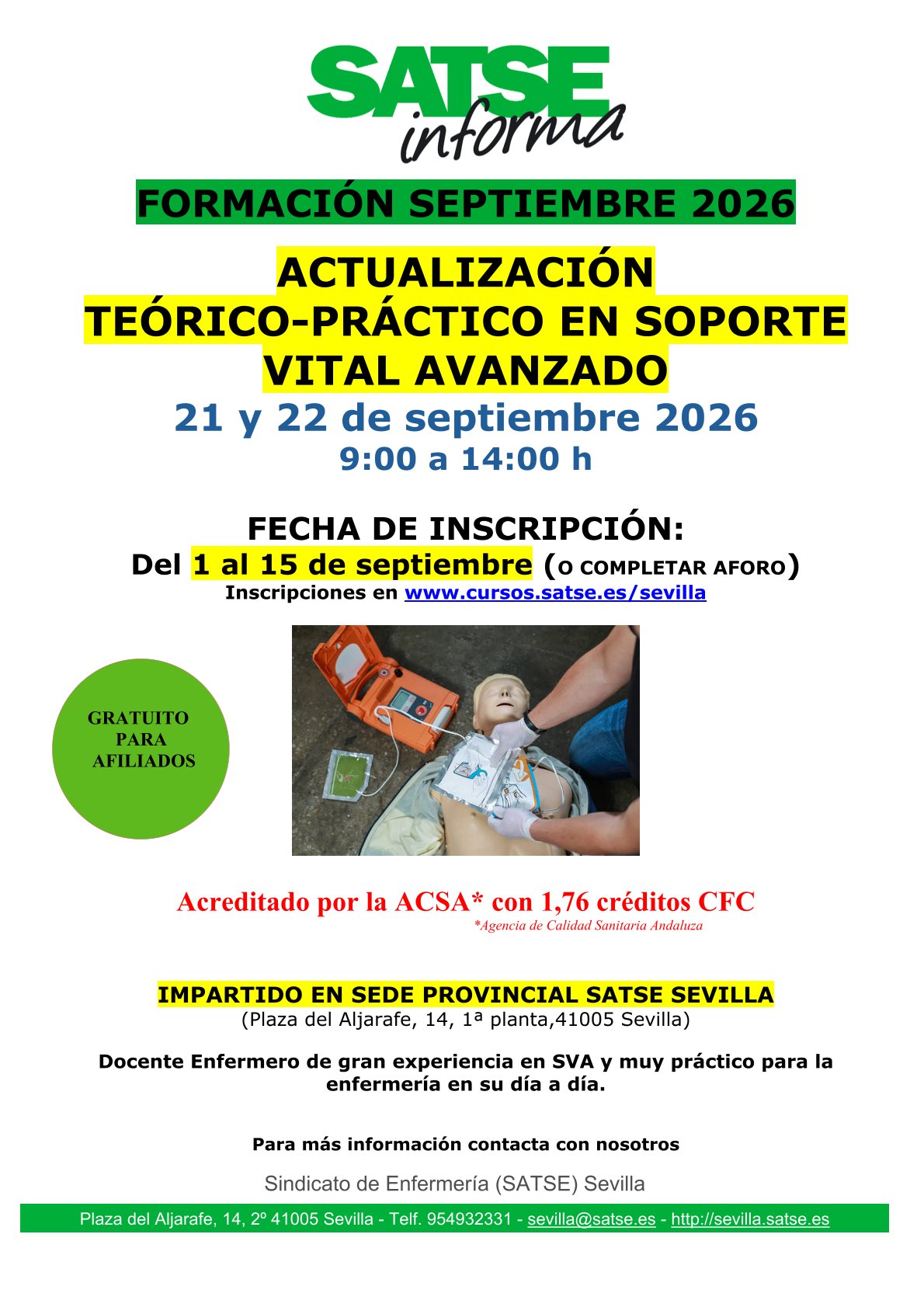 SATSE
informa

FORMACIÓN SEPTIEMBRE 2026

ACTUALIZACIÓN TEÓRICO-PRÁCTICO EN SOPORTE VITAL AVANZADO

21 y 22 de septiembre 2026
9:00 a 14:00 h

FECHA DE INSCRIPCIÓN:
Del 1 al 15 de septiembre (O COMPLETAR AFORO)
Inscripciones en www.cursos.satse.es/sevilla

GRATUITO PARA AFILIADOS

Acreditado por la ACSA* con 1,76 créditos CFC
*Agencia de Calidad Sanitaria Andaluza

IMPARTIDO EN SEDE PROVINCIAL SATSE SEVILLA
(Plaza del Aljarafe, 14, 1ª planta,41005 Sevilla)

Docente Enfermero de gran experiencia en SVA y muy práctico para la enfermería en su día a día.

Para más información contacta con nosotros

Sindicato de Enfermería (SATSE) Sevilla

Plaza del Aljarafe, 14, 2º 41005 Sevilla - Telf. 954932331 - sevilla@satse.es - http://sevilla.satse.es